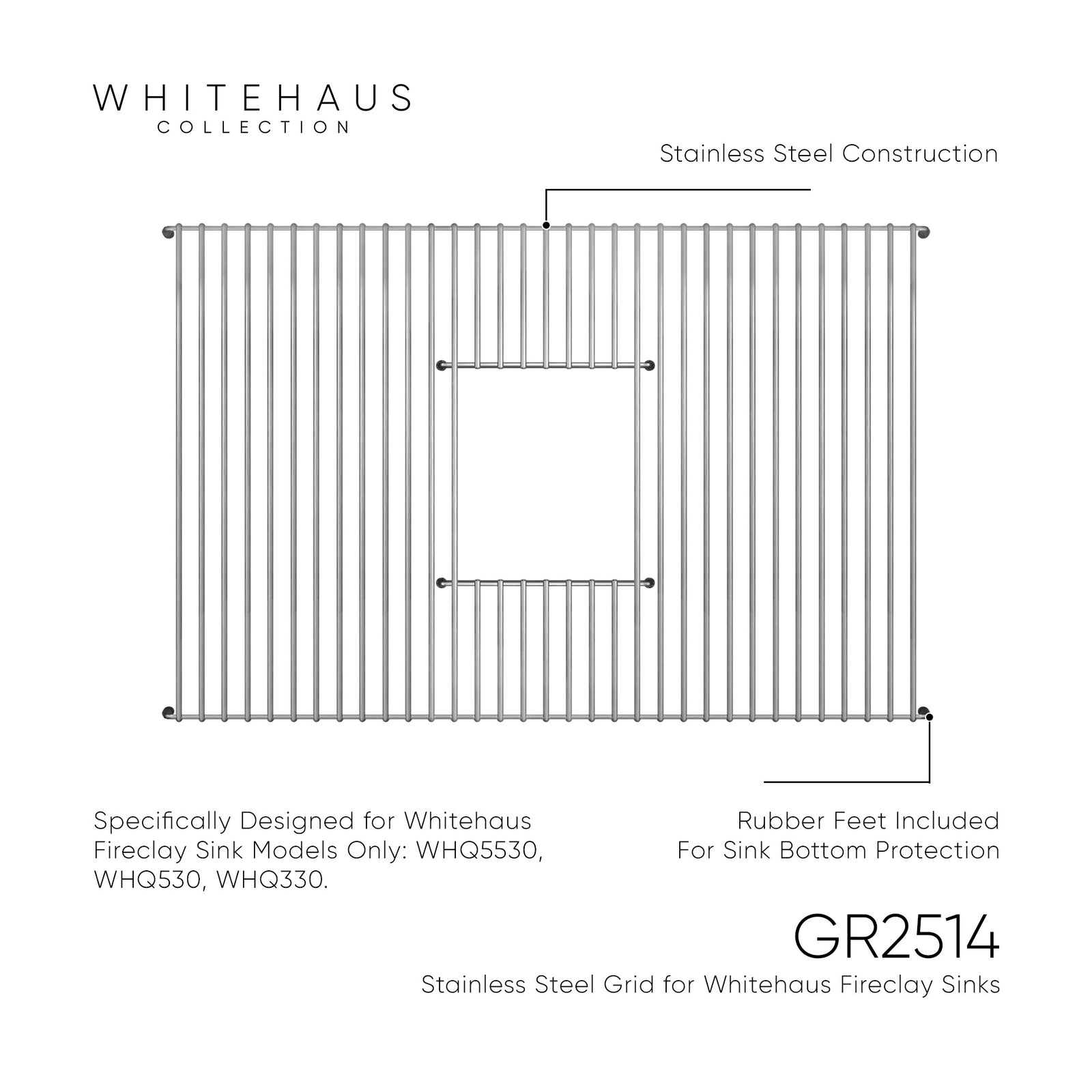 WHITEHAUS
COLLECTION

Stainless Steel Construction

Specifically Designed for Whitehaus Fireclay Sink Models Only: WHQ5530, WHQ530, WHQ330.

Rubber Feet Included For Sink Bottom Protection

GR2514
Stainless Steel Grid for Whitehaus Fireclay Sinks